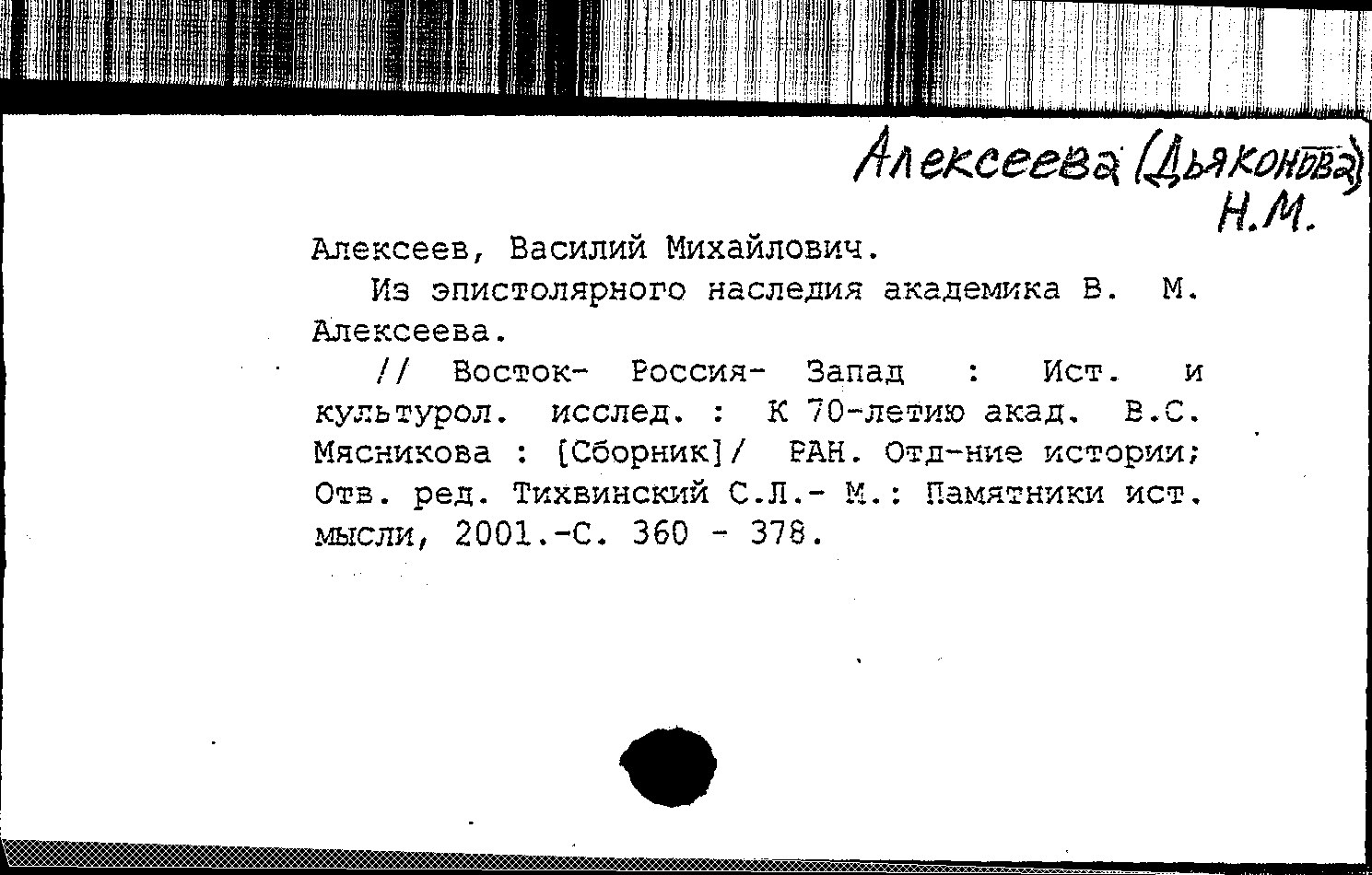 Алексеева (Дьяконова) Н.М.

Алексеев, Василий Михайлович.

Из эпистолярного наследия академика В. М. Алексеева.

// Восток- Россия- Запад : Ист. и культурол. исслед. : К 70-летию акад. В.С. Мясникова : [Сборник]/ РАН. Отд-ние истории; Отв. ред. Тихвинский С.Л.- М.: Памятники ист. мысли, 2001.-С. 360 - 378.